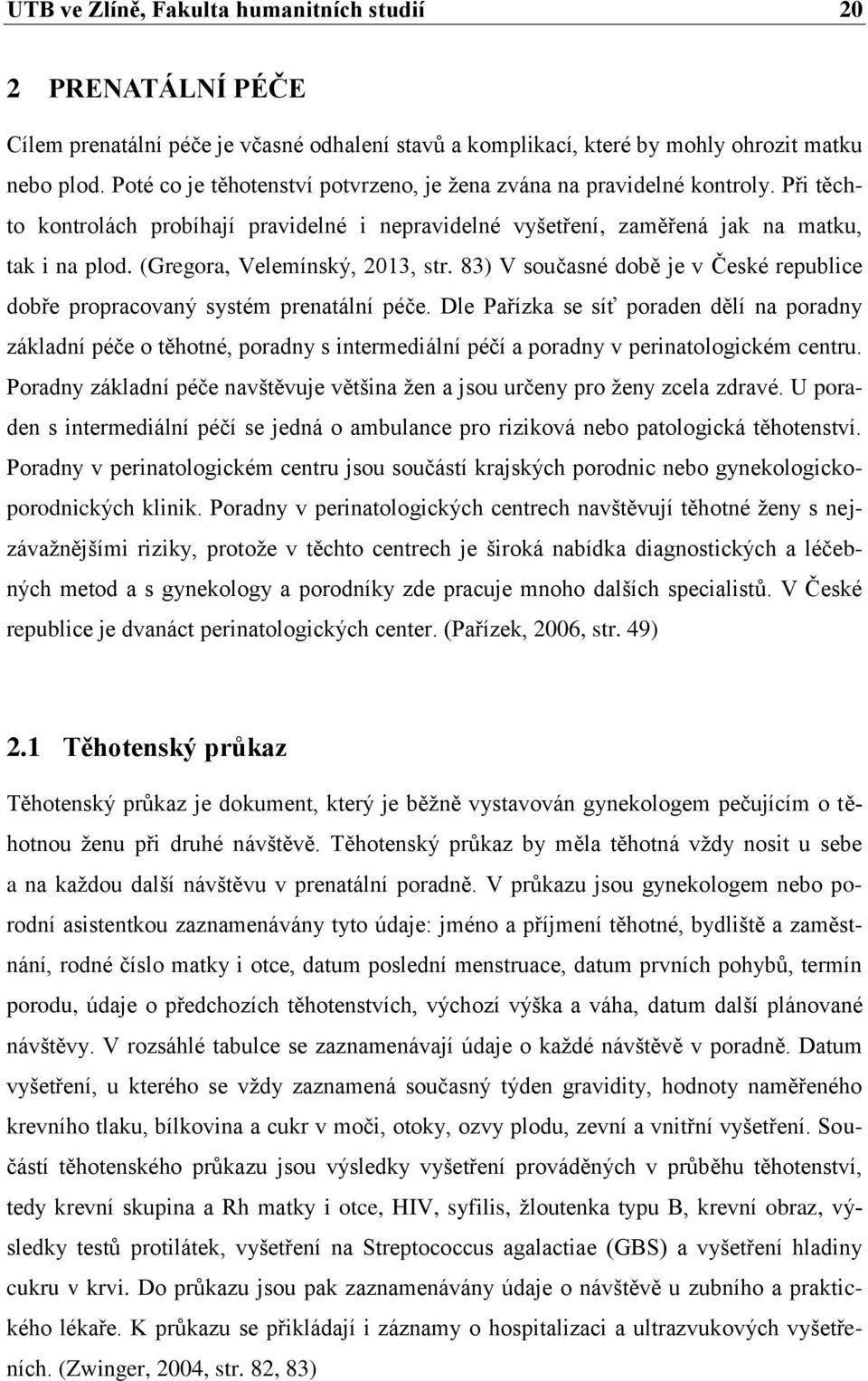 UTB ve Zlíně, Fakulta humanitních studií 20

2 PRENATÁLNÍ PÉČE

Cílem prenatální péče je včasné odhalení stavů a komplikací, které by mohly ohrozit matku nebo plod. Poté co je těhotenství potvrzeno, je žena zvána na pravidelné kontroly. Při těchto kontrolách probíhají pravidelné i nepravidelné vyšetření, zaměřená jak na matku, tak i na plod. (Gregora, Velemínský, 2013, str. 83) V současné době je v České republice dobře propracovaný systém prenatální péče. Dle Pařízka se síť poraden dělí na poradny základní péče o těhotné, poradny s intermediální péčí a poradny v perinatologickém centru. Poradny základní péče navštěvuje většina žen a jsou určeny pro ženy zcela zdravé. U poraden s intermediální péčí se jedná o ambulance pro riziková nebo patologická těhotenství. Poradny v perinatologickém centru jsou součástí krajských porodnic nebo gynekologicko-porodnických klinik. Poradny v perinatologických centrech navštěvují těhotné ženy s nejzávažnějšími riziky, protože v těchto centrech je široká nabídka diagnostických a léčebných metod a s gynekology a porodníky zde pracuje mnoho dalších specialistů. V České republice je dvanáct perinatologických center. (Pařízek, 2006, str. 49)

2.1 Těhotenský průkaz

Těhotenský průkaz je dokument, který je běžně vystavován gynekologem pečujícím o těhotnou ženu při druhé návštěvě. Těhotenský průkaz by měla těhotná vždy nosit u sebe a na každou další návštěvu v prenatální poradně. V průkazu jsou gynekologem nebo porodní asistentkou zaznamenávány tyto údaje: jméno a příjmení těhotné, bydliště a zaměstnání, rodné číslo matky i otce, datum poslední menstruace, datum prvních pohybů, termín porodu, údaje o předchozích těhotenstvích, výchozí výška a váha, datum další plánované návštěvy. V rozsáhlé tabulce se zaznamenávají údaje o každé návštěvě v poradně. Datum vyšetření, u kterého se vždy zaznamená současný týden gravidity, hodnoty naměřeného krevního tlaku, bílkovina a cukr v moči, otoky, ozvy plodu, zevní a vnitřní vyšetření. Součástí těhotenského průkazu jsou výsledky vyšetření prováděných v průběhu těhotenství, tedy krevní skupina a Rh matky i otce, HIV, syfilis, žloutenka typu B, krevní obraz, výsledky testů protilátek, vyšetření na Streptococcus agalactiae (GBS) a vyšetření hladiny cukru v krvi. Do průkazu jsou pak zaznamenávány údaje o návštěvě u zubního a praktického lékaře. K průkazu se přikládají i záznamy o hospitalizaci a ultrazvukových vyšetřeních. (Zwinger, 2004, str. 82, 83)